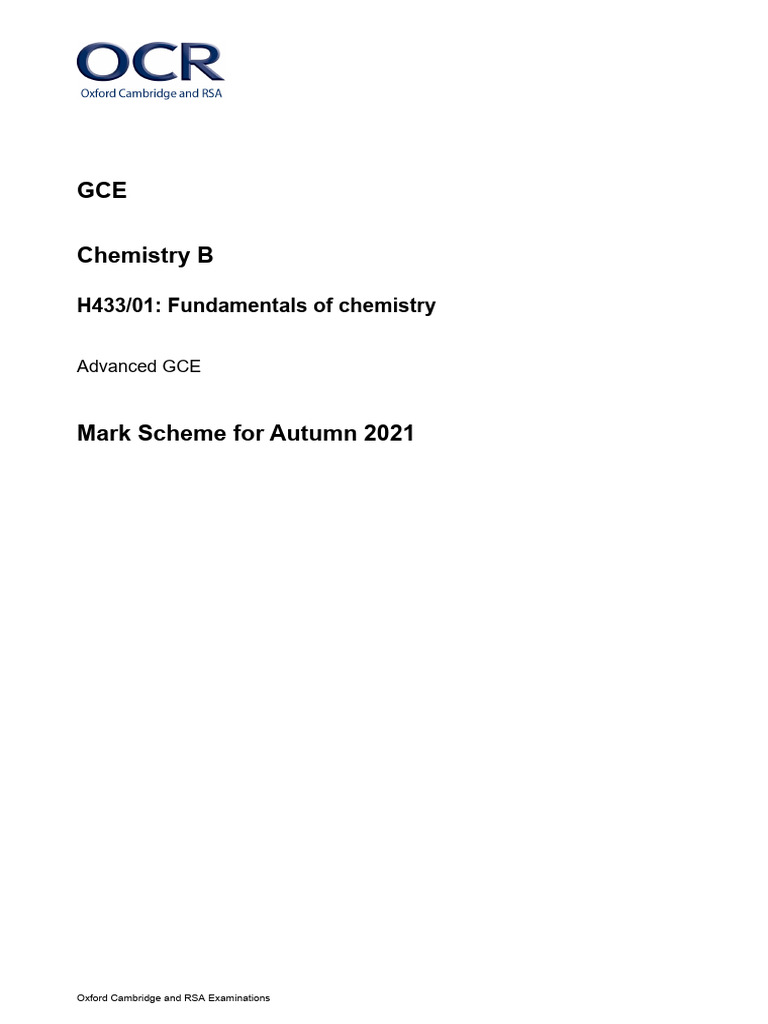 OCR
Oxford Cambridge and RSA

GCE

Chemistry B

H433/01: Fundamentals of chemistry

Advanced GCE

Mark Scheme for Autumn 2021

Oxford Cambridge and RSA Examinations